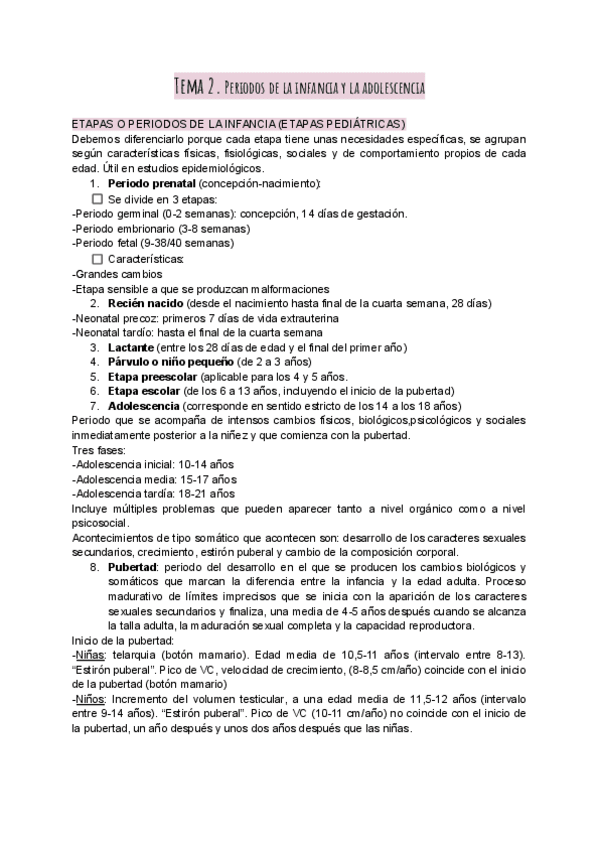 TEMA 2. PERIODOS DE LA INFANCIA Y LA ADOLESCENCIA

ETAPAS O PERIODOS DE LA INFANCIA (ETAPAS PEDIÁTRICAS)
Debemos diferenciarlo porque cada etapa tiene unas necesidades específicas, se agrupan según características físicas, fisiológicas, sociales y de comportamiento propios de cada edad. Útil en estudios epidemiológicos.

1. **Periodo prenatal** (concepción-nacimiento):

☐ Se divide en 3 etapas:
-Periodo germinal (0-2 semanas): concepción, 14 días de gestación.
-Periodo embrionario (3-8 semanas)
-Periodo fetal (9-38/40 semanas)

☐ Características:
-Grandes cambios
-Etapa sensible a que se produzcan malformaciones

2. **Recién nacido** (desde el nacimiento hasta final de la cuarta semana, 28 días)
-Neonatal precoz: primeros 7 días de vida extrauterina
-Neonatal tardío: hasta el final de la cuarta semana

3. **Lactante** (entre los 28 días de edad y el final del primer año)
4. **Párvulo o niño pequeño** (de 2 a 3 años)
5. **Etapa preescolar** (aplicable para los 4 y 5 años.
6. **Etapa escolar** (de los 6 a 13 años, incluyendo el inicio de la pubertad)
7. **Adolescencia** (corresponde en sentido estricto de los 14 a los 18 años)

Periodo que se acompaña de intensos cambios físicos, biológicos,psicológicos y sociales inmediatamente posterior a la niñez y que comienza con la pubertad.
Tres fases:
-Adolescencia inicial: 10-14 años
-Adolescencia media: 15-17 años
-Adolescencia tardía: 18-21 años
Incluye múltiples problemas que pueden aparecer tanto a nivel orgánico como a nivel psicosocial.
Acontecimientos de tipo somático que acontecen son: desarrollo de los caracteres sexuales secundarios, crecimiento, estirón puberal y cambio de la composición corporal.

8. **Pubertad**: periodo del desarrollo en el que se producen los cambios biológicos y somáticos que marcan la diferencia entre la infancia y la edad adulta. Proceso madurativo de límites imprecisos que se inicia con la aparición de los caracteres sexuales secundarios y finaliza, una media de 4-5 años después cuando se alcanza la talla adulta, la maduración sexual completa y la capacidad reproductora.

Inicio de la pubertad:
-Niñas: telarquia (botón mamario). Edad media de 10,5-11 años (intervalo entre 8-13). "Estirón puberal". Pico de VC, velocidad de crecimiento, (8-8,5 cm/año) coincide con el inicio de la pubertad (botón mamario)
-Niños: Incremento del volumen testicular, a una edad media de 11,5-12 años (intervalo entre 9-14 años). "Estirón puberal". Pico de VC (10-11 cm/año) no coincide con el inicio de la pubertad, un año después y unos dos años después que las niñas.